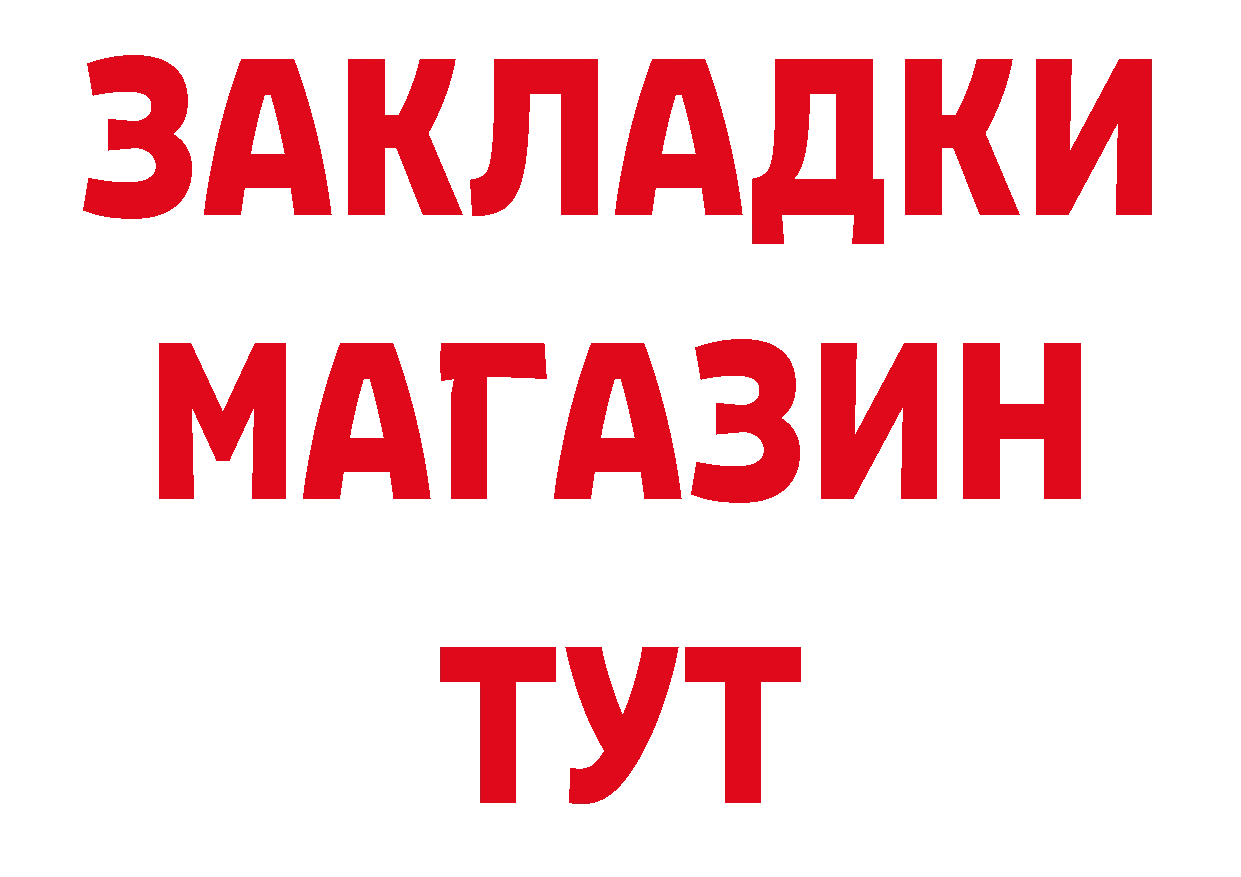 ЗАКЛАДКИ
МАГАЗИН
ТУТ